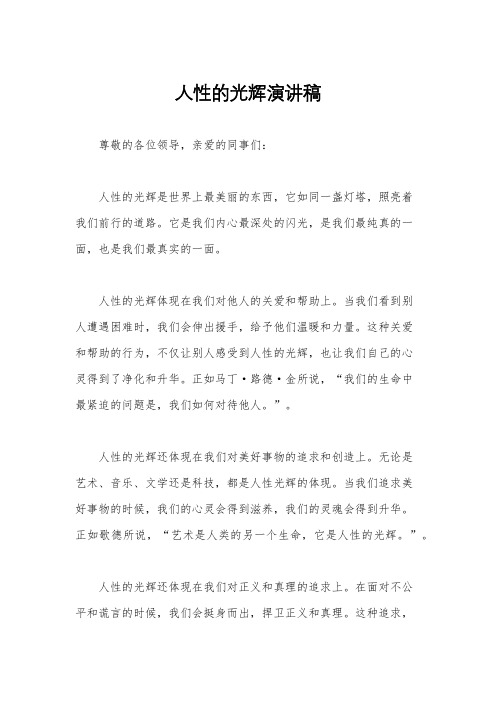 人性的光辉演讲稿

尊敬的各位领导，亲爱的同事们：

人性的光辉是世界上最美丽的东西，它如同一盏灯塔，照亮着我们前行的道路。它是我们内心最深处的闪光，是我们最纯真的一面，也是我们最真实的一面。

人性的光辉体现在我们对他人的关爱和帮助上。当我们看到别人遭遇困难时，我们会伸出援手，给予他们温暖和力量。这种关爱和帮助的行为，不仅让别人感受到人性的光辉，也让我们自己的心灵得到了净化和升华。正如马丁·路德·金所说，“我们的生命中最紧迫的问题是，我们如何对待他人。”。

人性的光辉还体现在我们对美好事物的追求和创造上。无论是艺术、音乐、文学还是科技，都是人性光辉的体现。当我们追求美好事物的时候，我们的心灵会得到滋养，我们的灵魂会得到升华。正如歌德所说，“艺术是人类的另一个生命，它是人性的光辉。”。

人性的光辉还体现在我们对正义和真理的追求上。在面对不公平和谎言的时候，我们会挺身而出，捍卫正义和真理。这种追求，